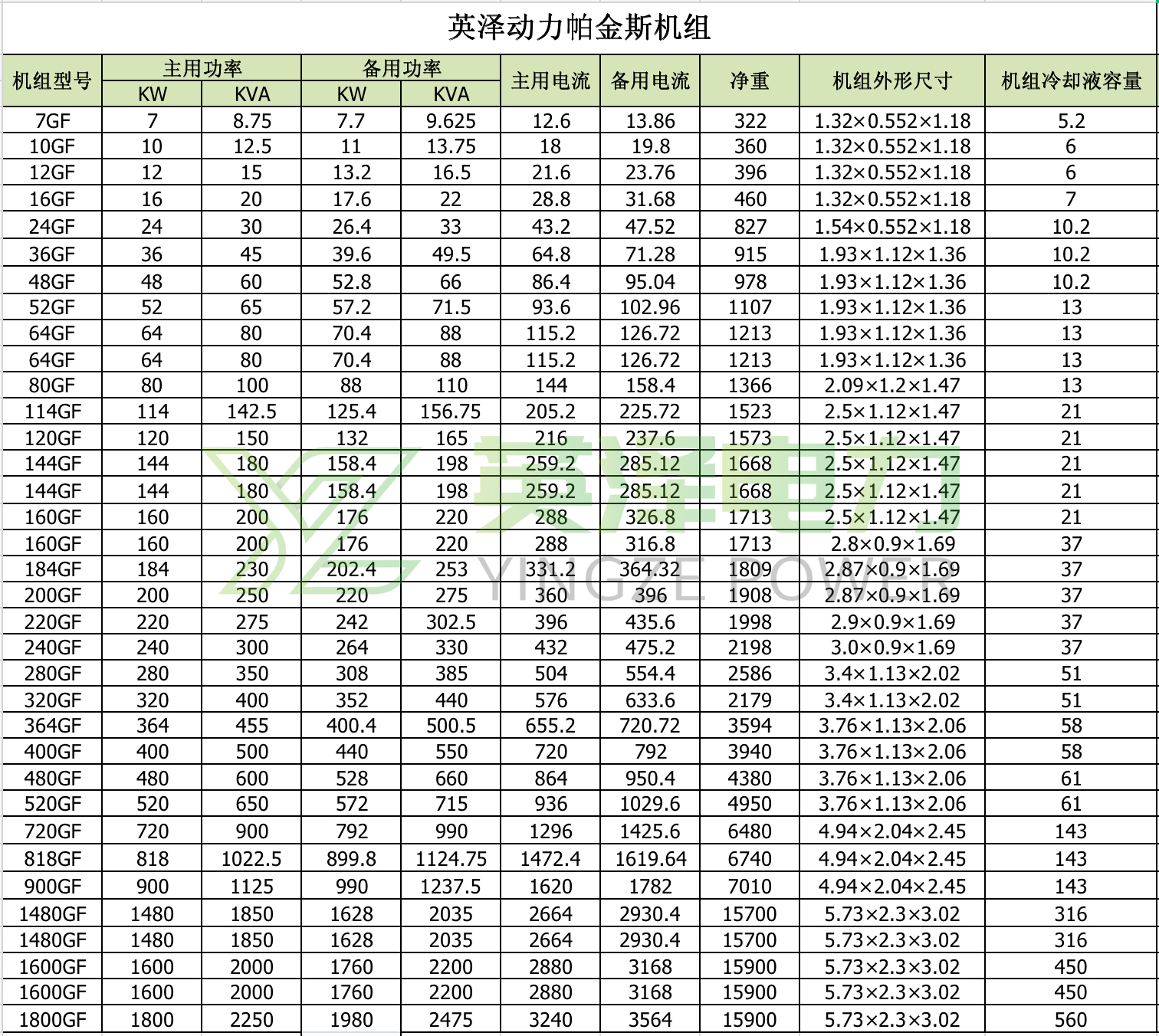 英泽动力帕金斯机组

| 机组型号 | 主用功率 KW | 主用功率 KVA | 备用功率 KW | 备用功率 KVA | 主用电流 | 备用电流 | 净重 | 机组外形尺寸 | 机组冷却液容量 |
|---|---|---|---|---|---|---|---|---|---|
| 7GF | 7 | 8.75 | 7.7 | 9.625 | 12.6 | 13.86 | 322 | 1.32×0.552×1.18 | 5.2 |
| 10GF | 10 | 12.5 | 11 | 13.75 | 18 | 19.8 | 360 | 1.32×0.552×1.18 | 6 |
| 12GF | 12 | 15 | 13.2 | 16.5 | 21.6 | 23.76 | 396 | 1.32×0.552×1.18 | 6 |
| 16GF | 16 | 20 | 17.6 | 22 | 28.8 | 31.68 | 460 | 1.32×0.552×1.18 | 7 |
| 24GF | 24 | 30 | 26.4 | 33 | 43.2 | 47.52 | 827 | 1.54×0.552×1.18 | 10.2 |
| 36GF | 36 | 45 | 39.6 | 49.5 | 64.8 | 71.28 | 915 | 1.93×1.12×1.36 | 10.2 |
| 48GF | 48 | 60 | 52.8 | 66 | 86.4 | 95.04 | 978 | 1.93×1.12×1.36 | 10.2 |
| 52GF | 52 | 65 | 57.2 | 71.5 | 93.6 | 102.96 | 1107 | 1.93×1.12×1.36 | 13 |
| 64GF | 64 | 80 | 70.4 | 88 | 115.2 | 126.72 | 1213 | 1.93×1.12×1.36 | 13 |
| 64GF | 64 | 80 | 70.4 | 88 | 115.2 | 126.72 | 1213 | 1.93×1.12×1.36 | 13 |
| 80GF | 80 | 100 | 88 | 110 | 144 | 158.4 | 1366 | 2.09×1.2×1.47 | 13 |
| 114GF | 114 | 142.5 | 125.4 | 156.75 | 205.2 | 225.72 | 1523 | 2.5×1.12×1.47 | 21 |
| 120GF | 120 | 150 | 132 | 165 | 216 | 237.6 | 1573 | 2.5×1.12×1.47 | 21 |
| 144GF | 144 | 180 | 158.4 | 198 | 259.2 | 285.12 | 1668 | 2.5×1.12×1.47 | 21 |
| 144GF | 144 | 180 | 158.4 | 198 | 259.2 | 285.12 | 1668 | 2.5×1.12×1.47 | 21 |
| 160GF | 160 | 200 | 176 | 220 | 288 | 326.8 | 1713 | 2.5×1.12×1.47 | 21 |
| 160GF | 160 | 200 | 176 | 220 | 288 | 316.8 | 1713 | 2.8×0.9×1.69 | 37 |
| 184GF | 184 | 230 | 202.4 | 253 | 331.2 | 364.32 | 1809 | 2.87×0.9×1.69 | 37 |
| 200GF | 200 | 250 | 220 | 275 | 360 | 396 | 1908 | 2.87×0.9×1.69 | 37 |
| 220GF | 220 | 275 | 242 | 302.5 | 396 | 435.6 | 1998 | 2.9×0.9×1.69 | 37 |
| 240GF | 240 | 300 | 264 | 330 | 432 | 475.2 | 2198 | 3.0×0.9×1.69 | 37 |
| 280GF | 280 | 350 | 308 | 385 | 504 | 554.4 | 2586 | 3.4×1.13×2.02 | 51 |
| 320GF | 320 | 400 | 352 | 440 | 576 | 633.6 | 2179 | 3.4×1.13×2.02 | 51 |
| 364GF | 364 | 455 | 400.4 | 500.5 | 655.2 | 720.72 | 3594 | 3.76×1.13×2.06 | 58 |
| 400GF | 400 | 500 | 440 | 550 | 720 | 792 | 3940 | 3.76×1.13×2.06 | 58 |
| 480GF | 480 | 600 | 528 | 660 | 864 | 950.4 | 4380 | 3.76×1.13×2.06 | 61 |
| 520GF | 520 | 650 | 572 | 715 | 936 | 1029.6 | 4950 | 3.76×1.13×2.06 | 61 |
| 720GF | 720 | 900 | 792 | 990 | 1296 | 1425.6 | 6480 | 4.94×2.04×2.45 | 143 |
| 818GF | 818 | 1022.5 | 899.8 | 1124.75 | 1472.4 | 1619.64 | 6740 | 4.94×2.04×2.45 | 143 |
| 900GF | 900 | 1125 | 990 | 1237.5 | 1620 | 1782 | 7010 | 4.94×2.04×2.45 | 143 |
| 1480GF | 1480 | 1850 | 1628 | 2035 | 2664 | 2930.4 | 15700 | 5.73×2.3×3.02 | 316 |
| 1480GF | 1480 | 1850 | 1628 | 2035 | 2664 | 2930.4 | 15700 | 5.73×2.3×3.02 | 316 |
| 1600GF | 1600 | 2000 | 1760 | 2200 | 2880 | 3168 | 15900 | 5.73×2.3×3.02 | 450 |
| 1600GF | 1600 | 2000 | 1760 | 2200 | 2880 | 3168 | 15900 | 5.73×2.3×3.02 | 450 |
| 1800GF | 1800 | 2250 | 1980 | 2475 | 3240 | 3564 | 15900 | 5.73×2.3×3.02 | 560 |

英泽电力
YINGZE POWER